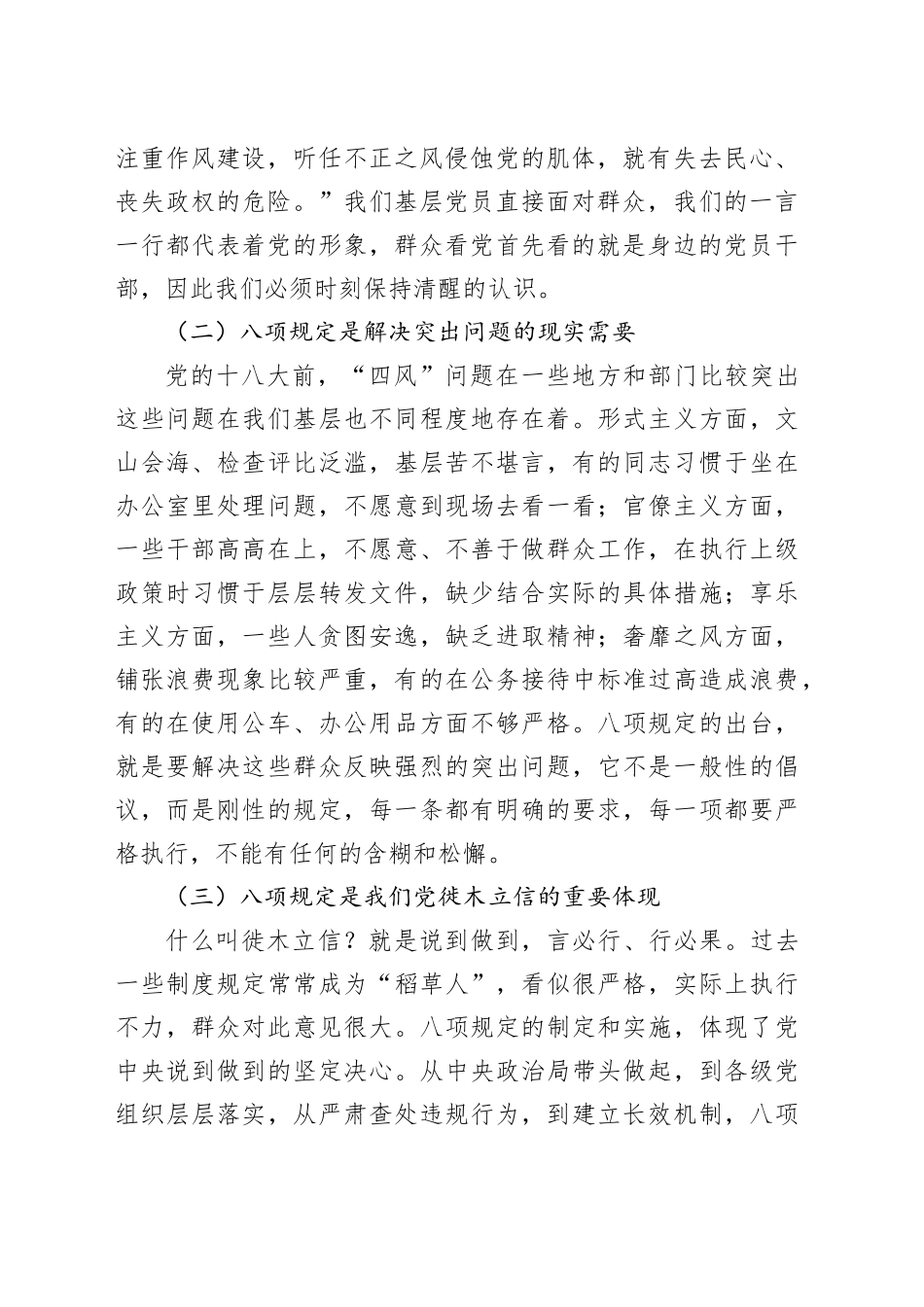 注重作风建设，听任不正之风侵蚀党的肌体，就有失去民心、丧失政权的危险。”我们基层党员直接面对群众，我们的一言一行都代表着党的形象，群众看党首先看的就是身边的党员干部，因此我们必须时刻保持清醒的认识。

（二）八项规定是解决突出问题的现实需要

党的十八大前，“四风”问题在一些地方和部门比较突出这些问题在我们基层也不同程度地存在着。形式主义方面，文山会海、检查评比泛滥，基层苦不堪言，有的同志习惯于坐在办公室里处理问题，不愿意到现场去看一看；官僚主义方面，一些干部高高在上，不愿意、不善于做群众工作，在执行上级政策时习惯于层层转发文件，缺少结合实际的具体措施；享乐主义方面，一些人贪图安逸，缺乏进取精神；奢靡之风方面，铺张浪费现象比较严重，有的在公务接待中标准过高造成浪费，有的在使用公车、办公用品方面不够严格。八项规定的出台，就是要解决这些群众反映强烈的突出问题，它不是一般性的倡议，而是刚性的规定，每一条都有明确的要求，每一项都要严格执行，不能有任何的含糊和松懈。

（三）八项规定是我们党徙木立信的重要体现

什么叫徙木立信？就是说到做到，言必行、行必果。过去一些制度规定常常成为“稻草人”，看似很严格，实际上执行不力，群众对此意见很大。八项规定的制定和实施，体现了党中央说到做到的坚定决心。从中央政治局带头做起，到各级党组织层层落实，从严肃查处违规行为，到建立长效机制，八项